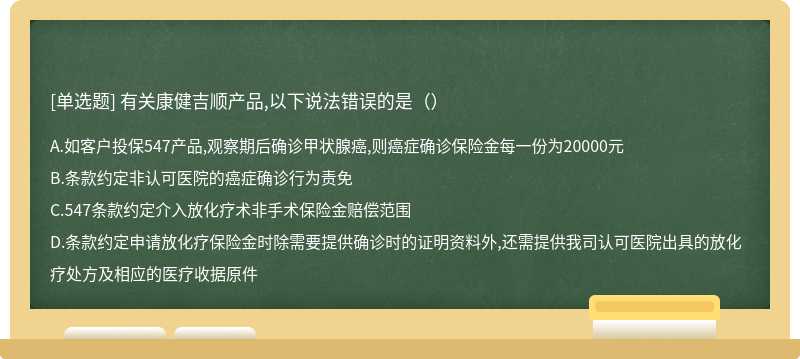 [单选题] 有关康健吉顺产品,以下说法错误的是（）

A.如客户投保547产品,观察期后确诊甲状腺癌,则癌症确诊保险金每一份为20000元

B.条款约定非认可医院的癌症确诊行为责免

C.547条款约定介入放化疗术非手术保险金赔偿范围

D.条款约定申请放化疗保险金时除需要提供确诊时的证明资料外,还需提供我司认可医院出具的放化疗处方及相应的医疗收据原件